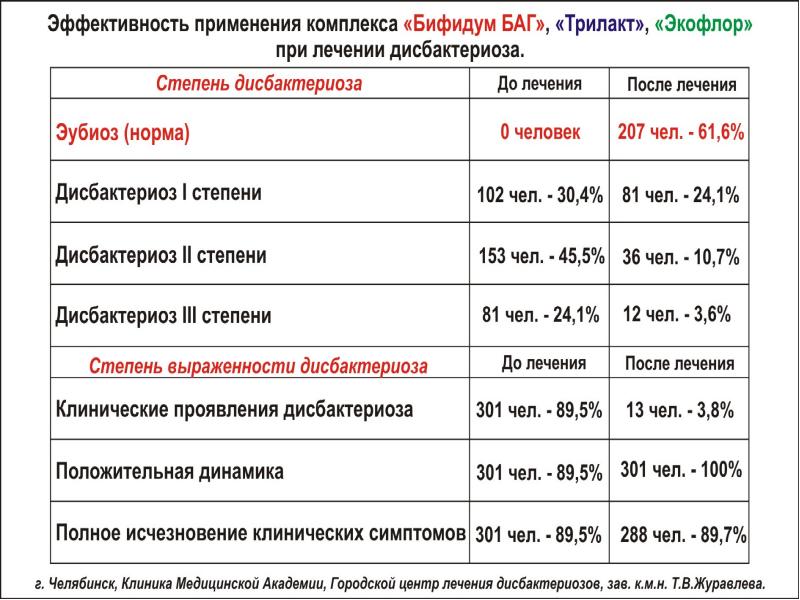 Эффективность применения комплекса «Бифидум БАГ», «Трилакт», «Экофлор» при лечении дисбактериоза.

| Степень дисбактериоза | До лечения | После лечения |
|---|---|---|
| Эубиоз (норма) | 0 человек | 207 чел. - 61,6% |
| Дисбактериоз I степени | 102 чел. - 30,4% | 81 чел. - 24,1% |
| Дисбактериоз II степени | 153 чел. - 45,5% | 36 чел. - 10,7% |
| Дисбактериоз III степени | 81 чел. - 24,1% | 12 чел. - 3,6% |
| Степень выраженности дисбактериоза | До лечения | После лечения |
| Клинические проявления дисбактериоза | 301 чел. - 89,5% | 13 чел. - 3,8% |
| Положительная динамика | 301 чел. - 89,5% | 301 чел. - 100% |
| Полное исчезновение клинических симптомов | 301 чел. - 89,5% | 288 чел. - 89,7% |

г. Челябинск, Клиника Медицинской Академии, Городской центр лечения дисбактериозов, зав. к.м.н. Т.В.Журавлева.